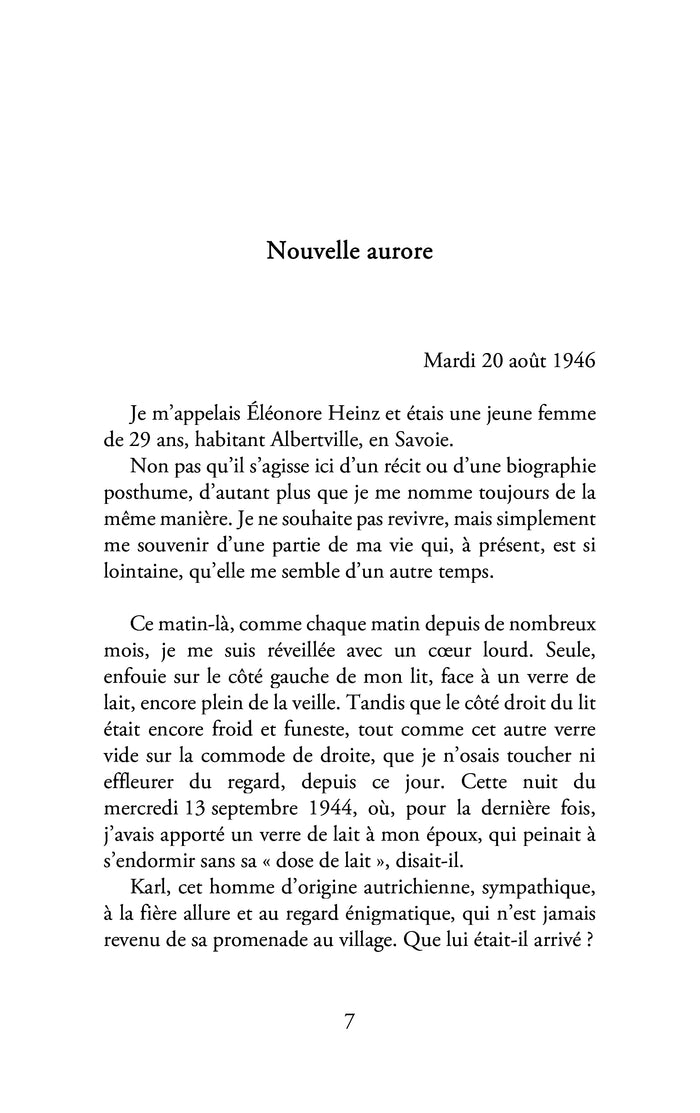 Nouvelle aurore

Mardi 20 août 1946

Je m'appelais Éléonore Heinz et étais une jeune femme de 29 ans, habitant Albertville, en Savoie.

Non pas qu'il s'agisse ici d'un récit ou d'une biographie posthume, d'autant plus que je me nomme toujours de la même manière. Je ne souhaite pas revivre, mais simplement me souvenir d'une partie de ma vie qui, à présent, est si lointaine, qu'elle me semble d'un autre temps.

Ce matin-là, comme chaque matin depuis de nombreux mois, je me suis réveillée avec un cœur lourd. Seule, enfouie sur le côté gauche de mon lit, face à un verre de lait, encore plein de la veille. Tandis que le côté droit du lit était encore froid et funeste, tout comme cet autre verre vide sur la commode de droite, que je n'osais toucher ni effleurer du regard, depuis ce jour. Cette nuit du mercredi 13 septembre 1944, où, pour la dernière fois, j'avais apporté un verre de lait à mon époux, qui peinait à s'endormir sans sa « dose de lait », disait-il.

Karl, cet homme d'origine autrichienne, sympathique, à la fière allure et au regard énigmatique, qui n'est jamais revenu de sa promenade au village. Que lui était-il arrivé ?

7